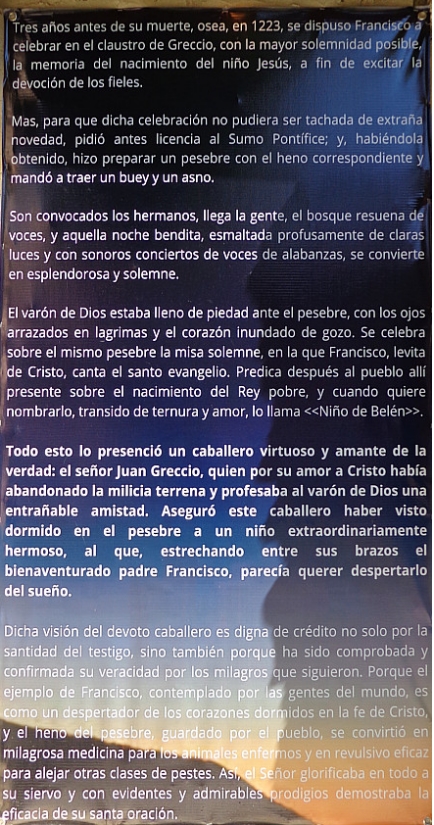 Tres años antes de su muerte, osea, en 1223, se dispuso Francisco a celebrar en el claustro de Greccio, con la mayor solemnidad posible, la memoria del nacimiento del niño Jesús, a fin de excitar la devoción de los fieles.

Mas, para que dicha celebración no pudiera ser tachada de extraña novedad, pidió antes licencia al Sumo Pontífice; y, habiéndola obtenido, hizo preparar un pesebre con el heno correspondiente y mandó a traer un buey y un asno.

Son convocados los hermanos, llega la gente, el bosque resuena de voces, y aquella noche bendita, esmaltada profusamente de claras luces y con sonoros conciertos de voces de alabanzas, se convierte en esplendorosa y solemne.

El varón de Dios estaba lleno de piedad ante el pesebre, con los ojos arrazados en lagrimas y el corazón inundado de gozo. Se celebra sobre el mismo pesebre la misa solemne, en la que Francisco, levita de Cristo, canta el santo evangelio. Predica después al pueblo allí presente sobre el nacimiento del Rey pobre, y cuando quiere nombrarlo, transido de ternura y amor, lo llama <<Niño de Belén>>.

Todo esto lo presenció un caballero virtuoso y amante de la verdad: el señor Juan Greccio, quien por su amor a Cristo había abandonado la milicia terrena y profesaba al varón de Dios una entrañable amistad. Aseguró este caballero haber visto dormido en el pesebre a un niño extraordinariamente hermoso, al que, estrechando entre sus brazos el bienaventurado padre Francisco, parecía querer despertarlo del sueño.

Dicha visión del devoto caballero es digna de crédito no solo por la santidad del testigo, sino también porque ha sido comprobada y confirmada su veracidad por los milagros que siguieron. Porque el ejemplo de Francisco, contemplado por las gentes del mundo, es como un despertador de los corazones dormidos en la fe de Cristo, y el heno del pesebre, guardado por el pueblo, se convirtió en milagrosa medicina para los animales enfermos y en revulsivo eficaz para alejar otras clases de pestes. Así, el Señor glorificaba en todo a su siervo y con evidentes y admirables prodigios demostraba la eficacia de su santa oración.